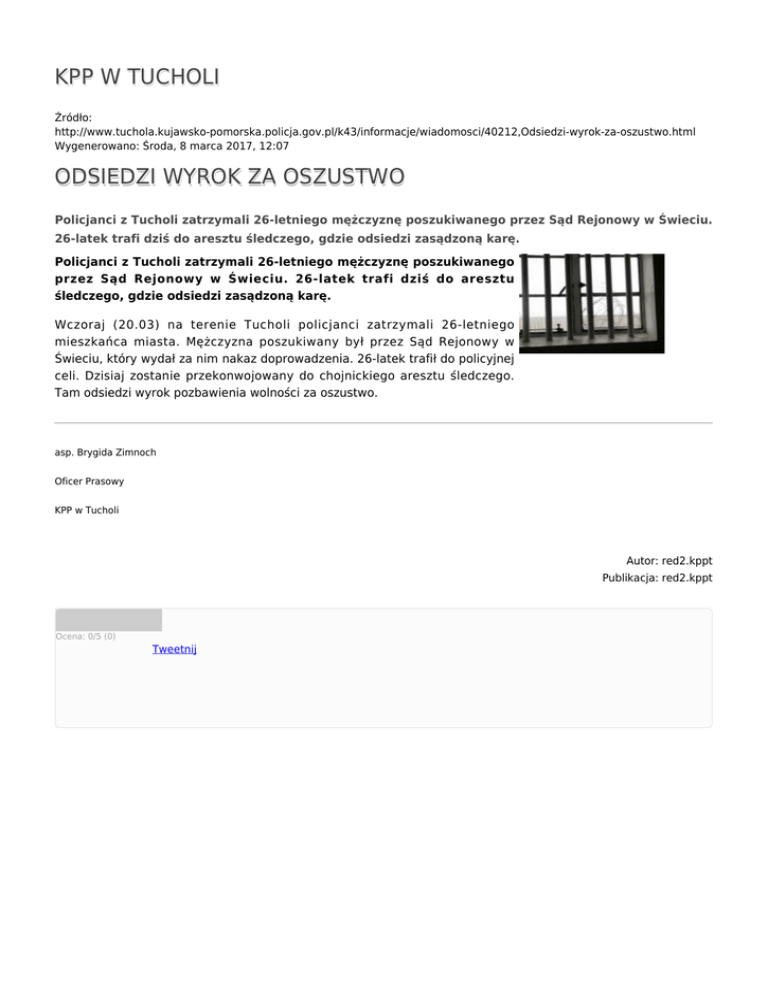 KPP W TUCHOLI

Źródło:
http://www.tuchola.kujawsko-pomorska.policja.gov.pl/k43/informacje/wiadomosci/40212,Odsiedzi-wyrok-za-oszustwo.html
Wygenerowano: Środa, 8 marca 2017, 12:07

ODSIEDZI WYROK ZA OSZUSTWO

Policjanci z Tucholi zatrzymali 26-letniego mężczyznę poszukiwanego przez Sąd Rejonowy w Świeciu. 26-latek trafi dziś do aresztu śledczego, gdzie odsiedzi zasądzoną karę.

Policjanci z Tucholi zatrzymali 26-letniego mężczyznę poszukiwanego przez Sąd Rejonowy w Świeciu. 26-latek trafi dziś do aresztu śledczego, gdzie odsiedzi zasądzoną karę.

Wczoraj (20.03) na terenie Tucholi policjanci zatrzymali 26-letniego mieszkańca miasta. Mężczyzna poszukiwany był przez Sąd Rejonowy w Świeciu, który wydał za nim nakaz doprowadzenia. 26-latek trafił do policyjnej celi. Dzisiaj zostanie przekonwojowany do chojnickiego aresztu śledczego. Tam odsiedzi wyrok pozbawienia wolności za oszustwo.

asp. Brygida Zimnoch

Oficer Prasowy

KPP w Tucholi

Autor: red2.kppt
Publikacja: red2.kppt

Ocena: 0/5 (0)
Tweetnij